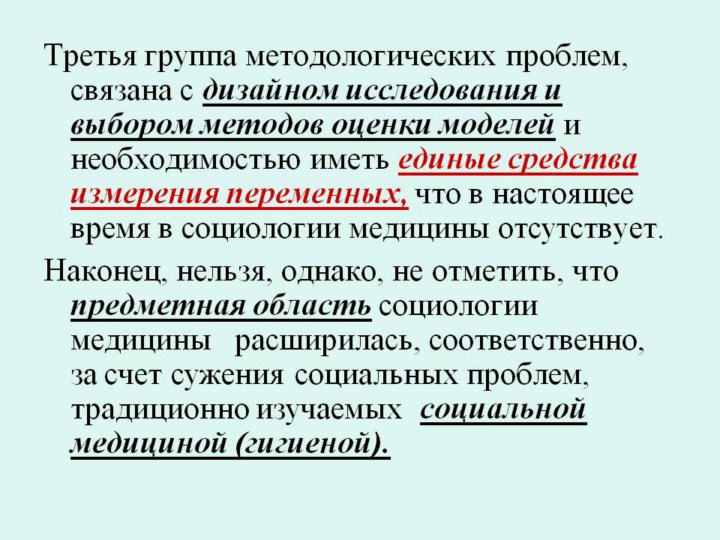 Третья группа методологических проблем, связана с дизайном исследования и выбором методов оценки моделей и необходимостью иметь единые средства измерения переменных, что в настоящее время в социологии медицины отсутствует.

Наконец, нельзя, однако, не отметить, что предметная область социологии медицины расширилась, соответственно, за счет сужения социальных проблем, традиционно изучаемых социальной медициной (гигиеной).